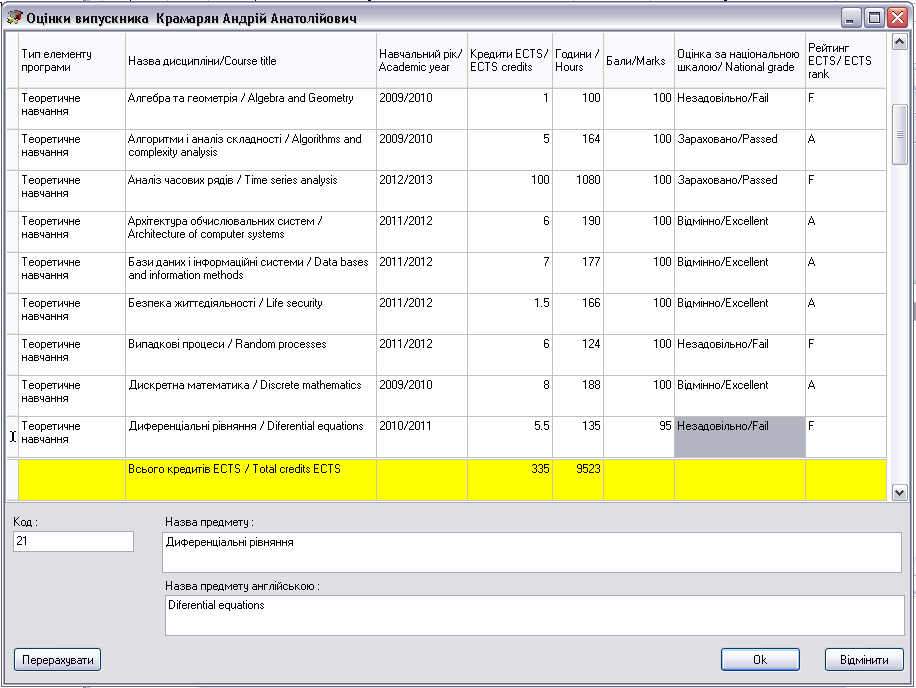 Оцінки випускника Крамарян Андрій Анатолійович

| Тип елементу програми | Назва дисципліни/Course title | Навчальний рік/ Academic year | Кредити ECTS/ ECTS credits | Години / Hours | Бали/Marks | Оцінка за національною шкалою/ National grade | Рейтинг ECTS/ ECTS rank |
|---|---|---|---|---|---|---|---|
| Теоретичне навчання | Алгебра та геометрія / Algebra and Geometry | 2009/2010 | 1 | 100 | 100 | Незадовільно/Fail | F |
| Теоретичне навчання | Алгоритми і аналіз складності / Algorithms and complexity analysis | 2009/2010 | 5 | 164 | 100 | Зараховано/Passed | A |
| Теоретичне навчання | Аналіз часових рядів / Time series analysis | 2012/2013 | 100 | 1080 | 100 | Зараховано/Passed | F |
| Теоретичне навчання | Архітектура обчислювальних систем / Architecture of computer systems | 2011/2012 | 6 | 190 | 100 | Відмінно/Excellent | A |
| Теоретичне навчання | Бази даних і інформаційні системи / Data bases and information methods | 2011/2012 | 7 | 177 | 100 | Відмінно/Excellent | A |
| Теоретичне навчання | Безпека життєдіяльності / Life security | 2011/2012 | 1.5 | 166 | 100 | Відмінно/Excellent | A |
| Теоретичне навчання | Випадкові процеси / Random processes | 2011/2012 | 6 | 124 | 100 | Незадовільно/Fail | F |
| Теоретичне навчання | Дискретна математика / Discrete mathematics | 2009/2010 | 8 | 188 | 100 | Відмінно/Excellent | A |
| Теоретичне навчання | Диференціальні рівняння / Diferential equations | 2010/2011 | 5.5 | 135 | 95 | Незадовільно/Fail | F |
| | Всього кредитів ECTS / Total credits ECTS | | 335 | 9523 | | | |

Код :
21

Назва предмету :
Диференціальні рівняння

Назва предмету англійською :
Diferential equations

Перерахувати

Ok

Відмінити